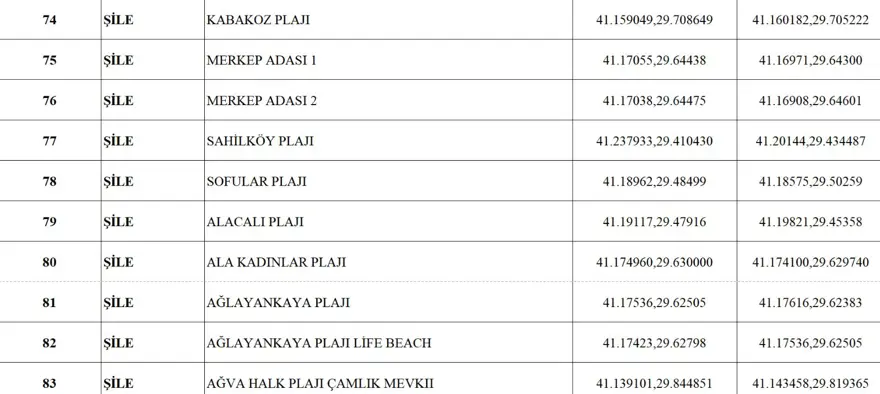 | 74 | ŞİLE | KABAKOZ PLAJI | 41.159049,29.708649 | 41.160182,29.705222 |
|---|---|---|---|---|
| 75 | ŞİLE | MERKEP ADASI 1 | 41.17055,29.64438 | 41.16971,29.64300 |
| 76 | ŞİLE | MERKEP ADASI 2 | 41.17038,29.64475 | 41.16908,29.64601 |
| 77 | ŞİLE | SAHİLKÖY PLAJI | 41.237933,29.410430 | 41.20144,29.434487 |
| 78 | ŞİLE | SOFULAR PLAJI | 41.18962,29.48499 | 41.18575,29.50259 |
| 79 | ŞİLE | ALACALI PLAJI | 41.19117,29.47916 | 41.19821,29.45358 |
| 80 | ŞİLE | ALA KADINLAR PLAJI | 41.174960,29.630000 | 41.174100,29.629740 |
| 81 | ŞİLE | AĞLAYANKAYA PLAJI | 41.17536,29.62505 | 41.17616,29.62383 |
| 82 | ŞİLE | AĞLAYANKAYA PLAJI LİFE BEACH | 41.17423,29.62798 | 41.17536,29.62505 |
| 83 | ŞİLE | AĞVA HALK PLAJI ÇAMLIK MEVKII | 41.139101,29.844851 | 41.143458,29.819365 |